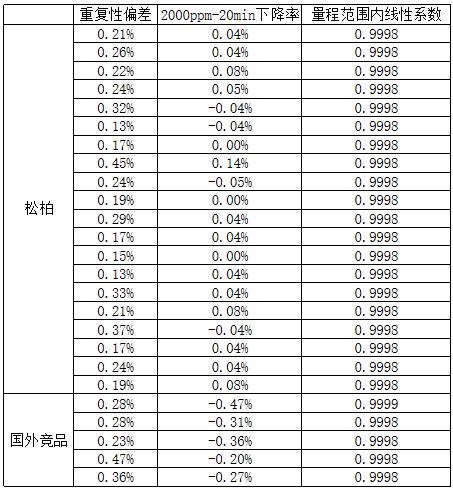 | | 重复性偏差 | 2000ppm-20min下降率 | 量程范围内线性系数 |
|---|---|---|---|
| 松柏 | 0.21% | 0.04% | 0.9998 |
| | 0.26% | 0.04% | 0.9998 |
| | 0.22% | 0.08% | 0.9998 |
| | 0.24% | 0.05% | 0.9998 |
| | 0.32% | -0.04% | 0.9998 |
| | 0.13% | -0.04% | 0.9998 |
| | 0.17% | 0.00% | 0.9998 |
| | 0.45% | 0.14% | 0.9998 |
| | 0.24% | -0.05% | 0.9998 |
| | 0.19% | 0.00% | 0.9998 |
| | 0.29% | 0.04% | 0.9998 |
| | 0.17% | 0.04% | 0.9998 |
| | 0.15% | 0.00% | 0.9998 |
| | 0.13% | 0.04% | 0.9998 |
| | 0.33% | 0.04% | 0.9998 |
| | 0.21% | 0.08% | 0.9998 |
| | 0.37% | -0.04% | 0.9998 |
| | 0.17% | 0.04% | 0.9998 |
| | 0.24% | 0.04% | 0.9998 |
| | 0.19% | 0.08% | 0.9998 |
| 国外竞品 | 0.28% | -0.47% | 0.9999 |
| | 0.28% | -0.31% | 0.9998 |
| | 0.23% | -0.36% | 0.9998 |
| | 0.47% | -0.20% | 0.9998 |
| | 0.36% | -0.27% | 0.9998 |